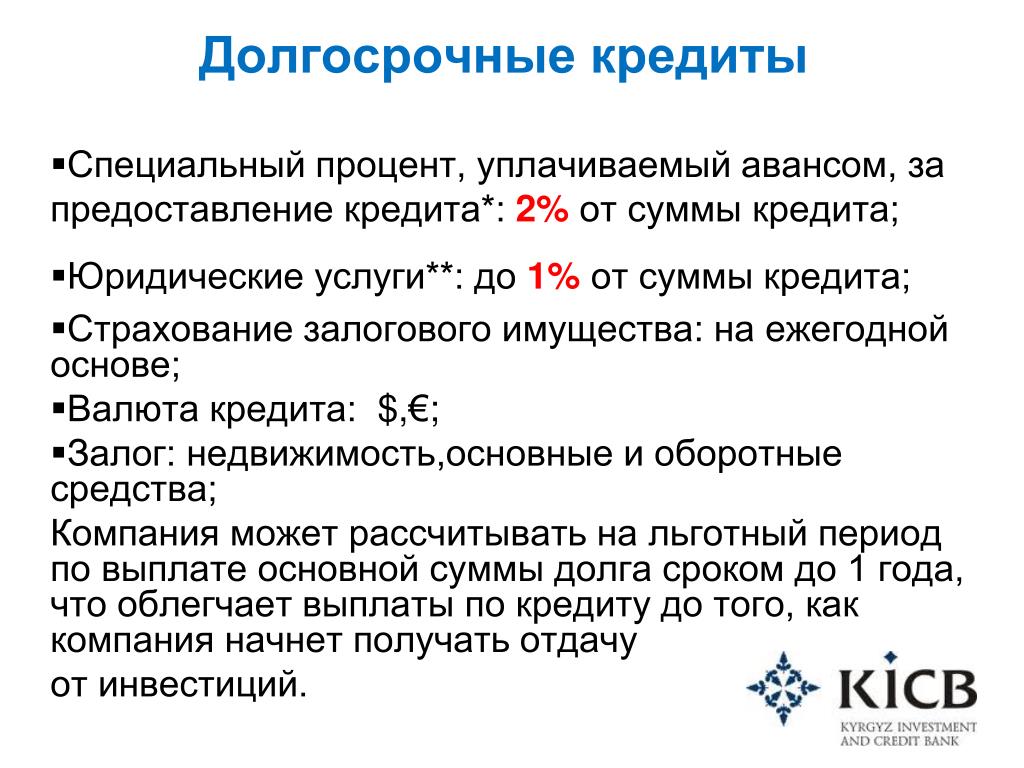 Долгосрочные кредиты

▪Специальный процент, уплачиваемый авансом, за предоставление кредита*: 2% от суммы кредита;

▪Юридические услуги**: до 1% от суммы кредита;

▪Страхование залогового имущества: на ежегодной основе;

▪Валюта кредита: $,€;

▪Залог: недвижимость,основные и оборотные средства;

Компания может рассчитывать на льготный период по выплате основной суммы долга сроком до 1 года, что облегчает выплаты по кредиту до того, как компания начнет получать отдачу
от инвестиций.

KICB
KYRGYZ INVESTMENT AND CREDIT BANK